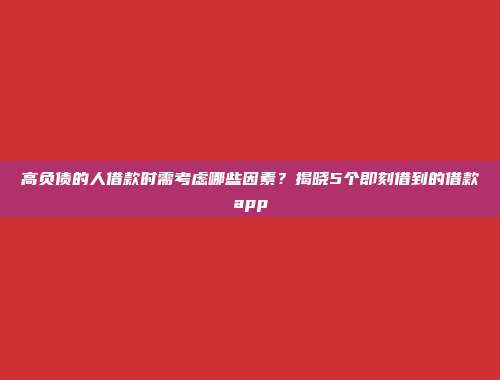 高负债的人借款时需考虑哪些因素？揭晓5个即刻借到的借款app